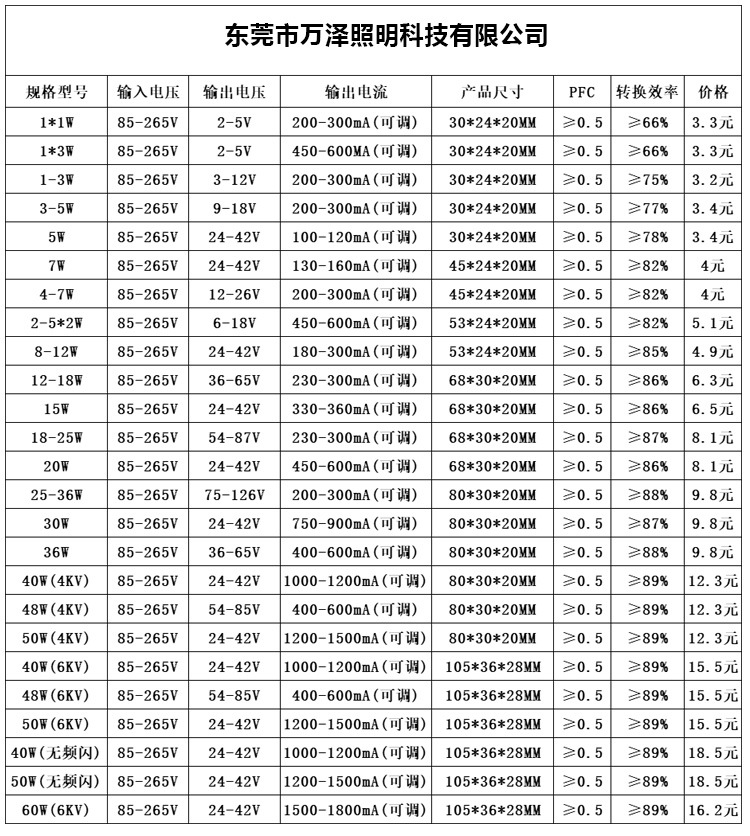 东莞市万泽照明科技有限公司

| 规格型号 | 输入电压 | 输出电压 | 输出电流 | 产品尺寸 | PFC | 转换效率 | 价格 |
|---|---|---|---|---|---|---|---|
| 1*1W | 85-265V | 2-5V | 200-300mA(可调) | 30*24*20MM | ≥0.5 | ≥66% | 3.3元 |
| 1*3W | 85-265V | 2-5V | 450-600MA(可调) | 30*24*20MM | ≥0.5 | ≥66% | 3.3元 |
| 1-3W | 85-265V | 3-12V | 200-300mA(可调) | 30*24*20MM | ≥0.5 | ≥75% | 3.2元 |
| 3-5W | 85-265V | 9-18V | 200-300mA(可调) | 30*24*20MM | ≥0.5 | ≥77% | 3.4元 |
| 5W | 85-265V | 24-42V | 100-120mA(可调) | 30*24*20MM | ≥0.5 | ≥78% | 3.4元 |
| 7W | 85-265V | 24-42V | 130-160mA(可调) | 45*24*20MM | ≥0.5 | ≥82% | 4元 |
| 4-7W | 85-265V | 12-26V | 200-300mA(可调) | 45*24*20MM | ≥0.5 | ≥82% | 4元 |
| 2-5*2W | 85-265V | 6-18V | 450-600mA(可调) | 53*24*20MM | ≥0.5 | ≥82% | 5.1元 |
| 8-12W | 85-265V | 24-42V | 180-300mA(可调) | 53*24*20MM | ≥0.5 | ≥85% | 4.9元 |
| 12-18W | 85-265V | 36-65V | 230-300mA(可调) | 68*30*20MM | ≥0.5 | ≥86% | 6.3元 |
| 15W | 85-265V | 24-42V | 330-360mA(可调) | 68*30*20MM | ≥0.5 | ≥86% | 6.5元 |
| 18-25W | 85-265V | 54-87V | 230-300mA(可调) | 68*30*20MM | ≥0.5 | ≥87% | 8.1元 |
| 20W | 85-265V | 24-42V | 450-600mA(可调) | 68*30*20MM | ≥0.5 | ≥86% | 8.1元 |
| 25-36W | 85-265V | 75-126V | 200-300mA(可调) | 80*30*20MM | ≥0.5 | ≥88% | 9.8元 |
| 30W | 85-265V | 24-42V | 750-900mA(可调) | 80*30*20MM | ≥0.5 | ≥87% | 9.8元 |
| 36W | 85-265V | 36-65V | 400-600mA(可调) | 80*30*20MM | ≥0.5 | ≥88% | 9.8元 |
| 40W(4KV) | 85-265V | 24-42V | 1000-1200mA(可调) | 80*30*20MM | ≥0.5 | ≥89% | 12.3元 |
| 48W(4KV) | 85-265V | 54-85V | 400-600mA(可调) | 80*30*20MM | ≥0.5 | ≥89% | 12.3元 |
| 50W(4KV) | 85-265V | 24-42V | 1200-1500mA(可调) | 80*30*20MM | ≥0.5 | ≥89% | 12.3元 |
| 40W(6KV) | 85-265V | 24-42V | 1000-1200mA(可调) | 105*36*28MM | ≥0.5 | ≥89% | 15.5元 |
| 48W(6KV) | 85-265V | 54-85V | 400-600mA(可调) | 105*36*28MM | ≥0.5 | ≥89% | 15.5元 |
| 50W(6KV) | 85-265V | 24-42V | 1200-1500mA(可调) | 105*36*28MM | ≥0.5 | ≥89% | 15.5元 |
| 40W(无频闪) | 85-265V | 24-42V | 1000-1200mA(可调) | 105*36*28MM | ≥0.5 | ≥89% | 18.5元 |
| 50W(无频闪) | 85-265V | 24-42V | 1200-1500mA(可调) | 105*36*28MM | ≥0.5 | ≥89% | 18.5元 |
| 60W(6KV) | 85-265V | 24-42V | 1500-1800mA(可调) | 105*36*28MM | ≥0.5 | ≥89% | 16.2元 |